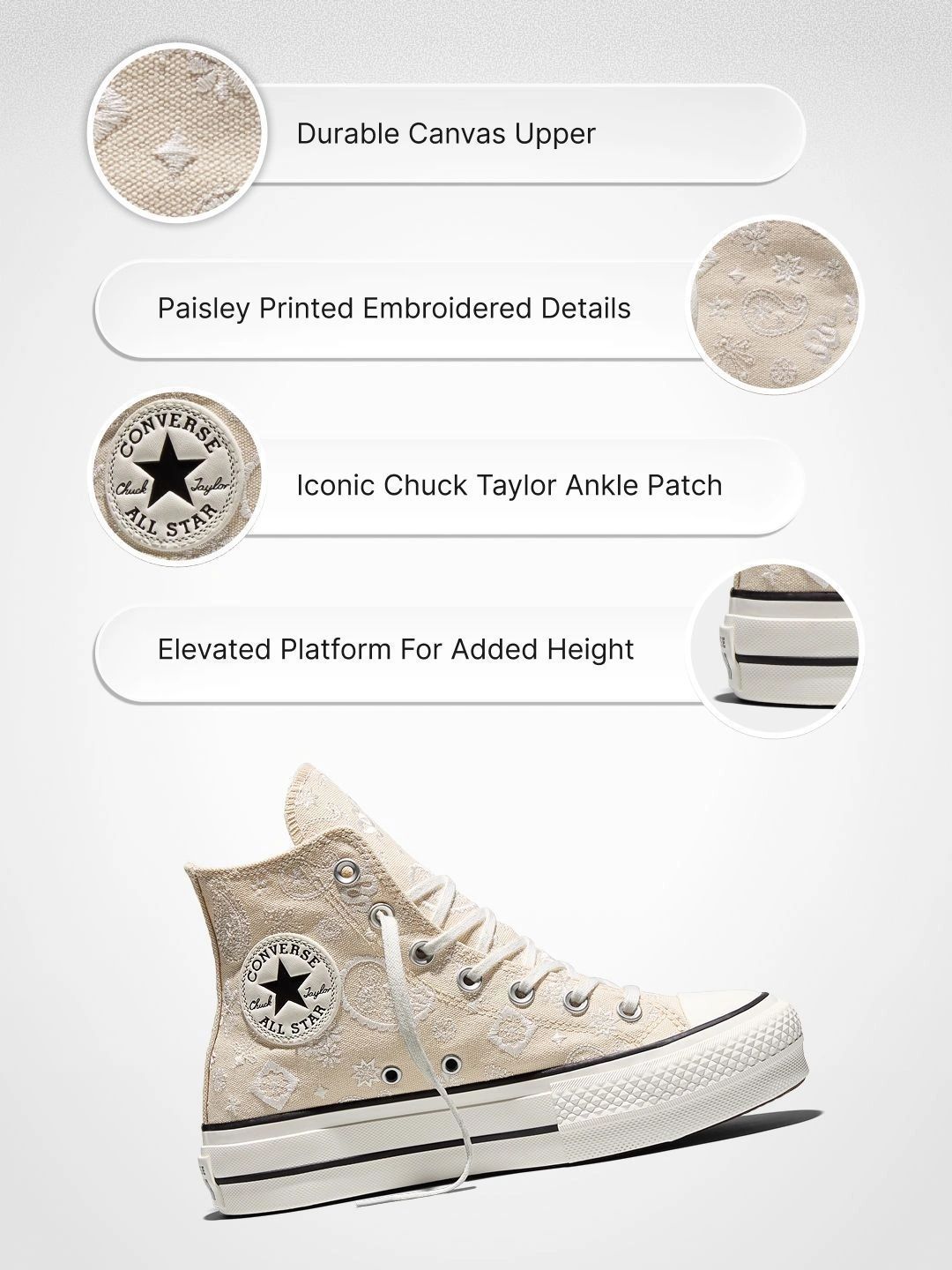 Durable Canvas Upper

Paisley Printed Embroidered Details

CONVERSE
Chuck Taylor
ALL STAR

Iconic Chuck Taylor Ankle Patch

Elevated Platform For Added Height

CONVERSE
Chuck Taylor
ALL STAR